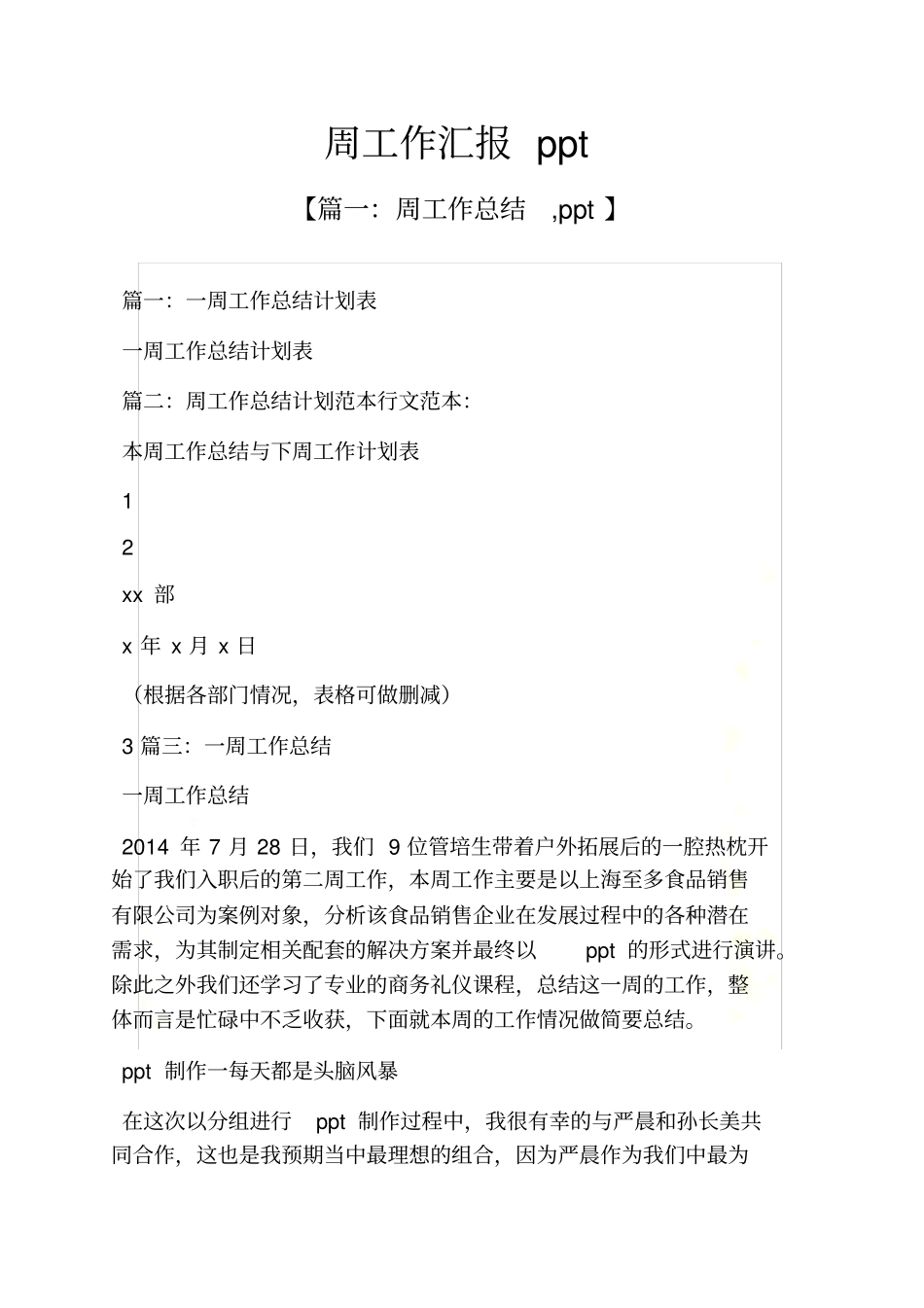 周工作汇报 ppt

【篇一：周工作总结 ,ppt 】

篇一：一周工作总结计划表

一周工作总结计划表

篇二：周工作总结计划范本行文范本：

本周工作总结与下周工作计划表

1

2

xx 部

x 年 x 月 x 日

（根据各部门情况，表格可做删减）

3 篇三：一周工作总结

一周工作总结

2014 年 7 月 28 日，我们 9 位管培生带着户外拓展后的一腔热枕开始了我们入职后的第二周工作，本周工作主要是以上海至多食品销售有限公司为案例对象，分析该食品销售企业在发展过程中的各种潜在需求，为其制定相关配套的解决方案并最终以 ppt 的形式进行演讲。除此之外我们还学习了专业的商务礼仪课程，总结这一周的工作，整体而言是忙碌中不乏收获，下面就本周的工作情况做简要总结。

ppt 制作一每天都是头脑风暴

在这次以分组进行 ppt 制作过程中，我很有幸的与严晨和孙长美共同合作，这也是我预期当中最理想的组合，因为严晨作为我们中最为